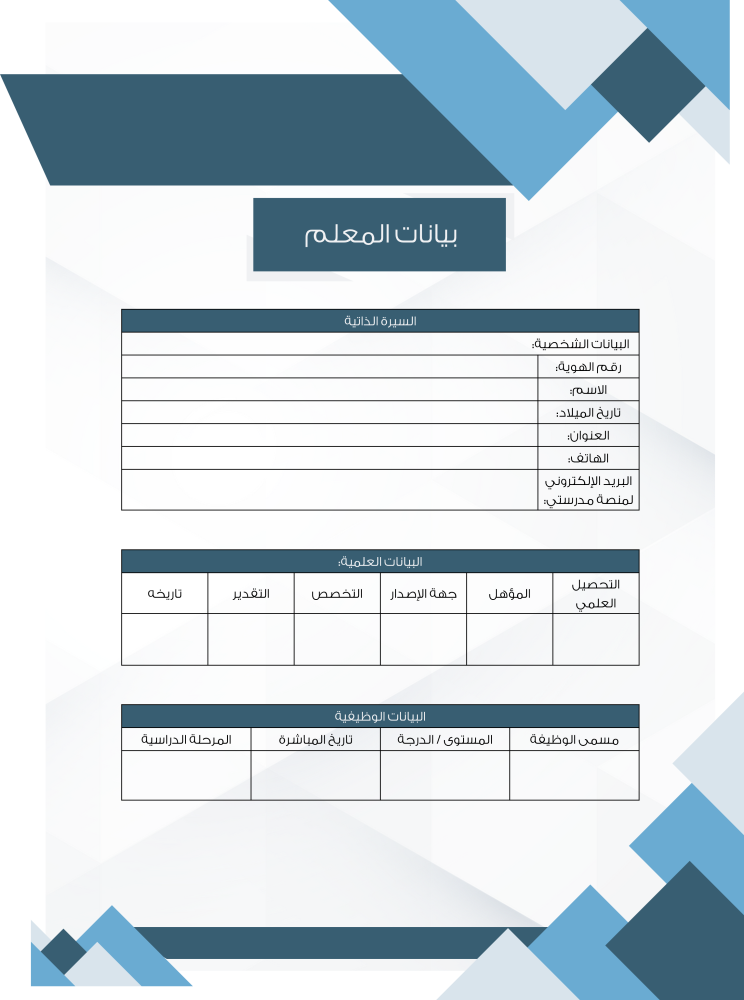 بيانات المعلم

| السيرة الذاتية | |
|---|---|
| البيانات الشخصية: | |
| رقم الهوية: | |
| الاسم: | |
| تاريخ الميلاد: | |
| العنوان: | |
| الهاتف: | |
| البريد الإلكتروني لمنصة مدرستي: | |

البيانات العلمية:

| التحصيل العلمي | المؤهل | جهة الإصدار | التخصص | التقدير | تاريخه |
|---|---|---|---|---|---|
| | | | | | |

البيانات الوظيفية

| مسمى الوظيفة | المستوى / الدرجة | تاريخ المباشرة | المرحلة الدراسية |
|---|---|---|---|
| | | | |